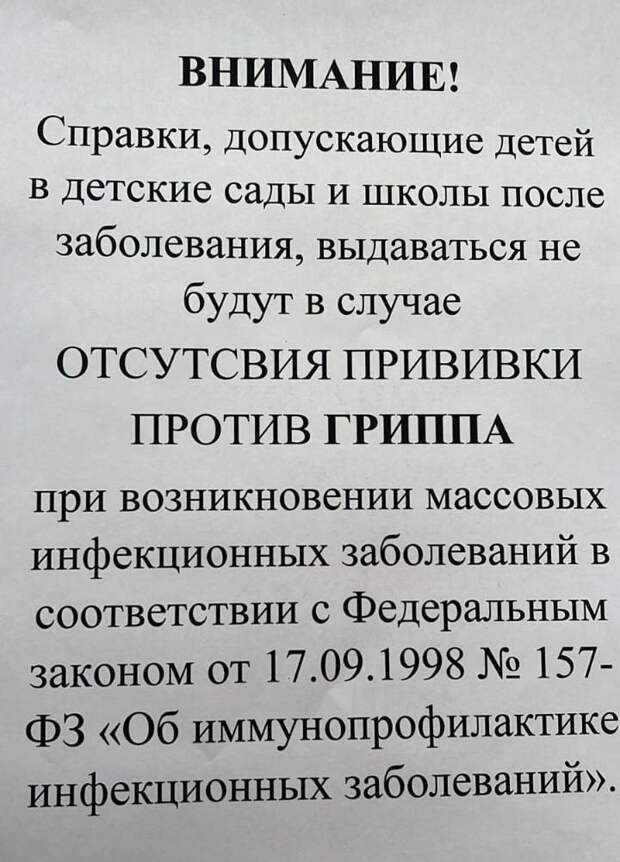 ВНИМАНИЕ!
Справки, допускающие детей в детские сады и школы после заболевания, выдаваться не будут в случае
ОТСУТСВИЯ ПРИВИВКИ ПРОТИВ ГРИППА
при возникновении массовых инфекционных заболеваний в соответствии с Федеральным законом от 17.09.1998 № 157-ФЗ «Об иммунопрофилактике инфекционных заболеваний».